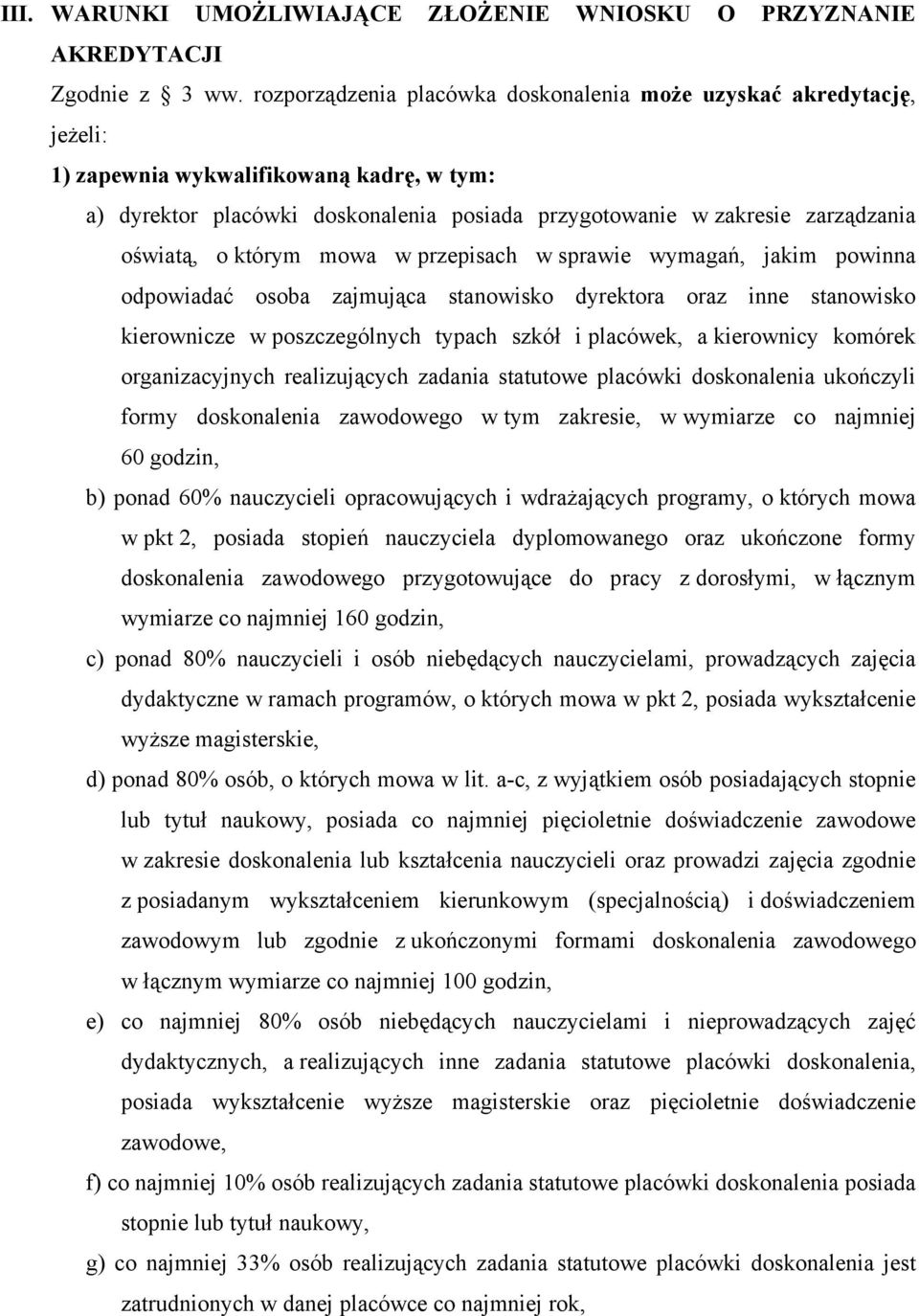 III. WARUNKI UMOŻLIWIAJĄCE ZŁOŻENIE WNIOSKU O PRZYZNANIE AKREDYTACJI

Zgodnie z § 3 ww. rozporządzenia placówka doskonalenia może uzyskać akredytację, jeżeli:

1) zapewnia wykwalifikowaną kadrę, w tym:

a) dyrektor placówki doskonalenia posiada przygotowanie w zakresie zarządzania oświatą, o którym mowa w przepisach w sprawie wymagań, jakim powinna odpowiadać osoba zajmująca stanowisko dyrektora oraz inne stanowisko kierownicze w poszczególnych typach szkół i placówek, a kierownicy komórek organizacyjnych realizujących zadania statutowe placówki doskonalenia ukończyli formy doskonalenia zawodowego w tym zakresie, w wymiarze co najmniej 60 godzin,

b) ponad 60% nauczycieli opracowujących i wdrażających programy, o których mowa w pkt 2, posiada stopień nauczyciela dyplomowanego oraz ukończone formy doskonalenia zawodowego przygotowujące do pracy z dorosłymi, w łącznym wymiarze co najmniej 160 godzin,

c) ponad 80% nauczycieli i osób niebędących nauczycielami, prowadzących zajęcia dydaktyczne w ramach programów, o których mowa w pkt 2, posiada wykształcenie wyższe magisterskie,

d) ponad 80% osób, o których mowa w lit. a-c, z wyjątkiem osób posiadających stopnie lub tytuł naukowy, posiada co najmniej pięcioletnie doświadczenie zawodowe w zakresie doskonalenia lub kształcenia nauczycieli oraz prowadzi zajęcia zgodnie z posiadanym wykształceniem kierunkowym (specjalnością) i doświadczeniem zawodowym lub zgodnie z ukończonymi formami doskonalenia zawodowego w łącznym wymiarze co najmniej 100 godzin,

e) co najmniej 80% osób niebędących nauczycielami i nieprowadzących zajęć dydaktycznych, a realizujących inne zadania statutowe placówki doskonalenia, posiada wykształcenie wyższe magisterskie oraz pięcioletnie doświadczenie zawodowe,

f) co najmniej 10% osób realizujących zadania statutowe placówki doskonalenia posiada stopnie lub tytuł naukowy,

g) co najmniej 33% osób realizujących zadania statutowe placówki doskonalenia jest zatrudnionych w danej placówce co najmniej rok,